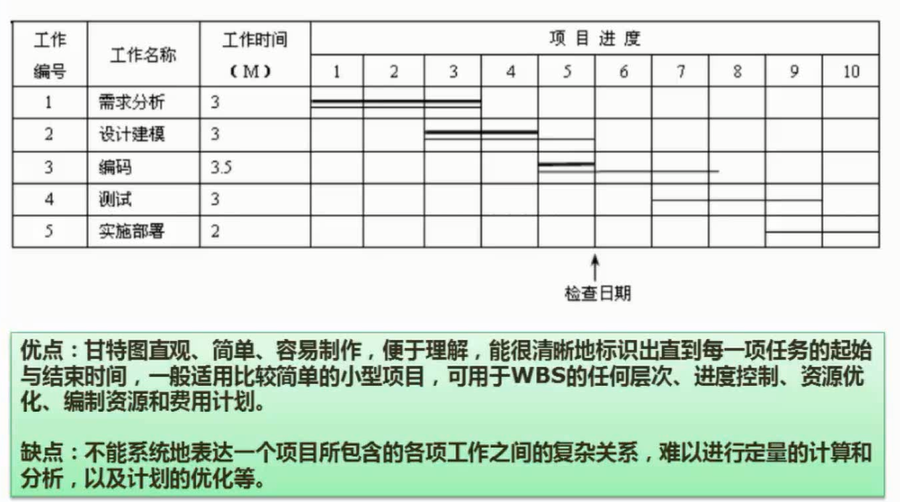 | 工作编号 | 工作名称 | 工作时间（M） | 项目进度 | | | | | | | | | |
|---|---|---|---|---|---|---|---|---|---|---|---|---|
| | | | 1 | 2 | 3 | 4 | 5 | 6 | 7 | 8 | 9 | 10 |
| 1 | 需求分析 | 3 | | | | | | | | | | |
| 2 | 设计建模 | 3 | | | | | | | | | | |
| 3 | 编码 | 3.5 | | | | | | | | | | |
| 4 | 测试 | 3 | | | | | | | | | | |
| 5 | 实施部署 | 2 | | | | | | | | | | |

检查日期

优点：甘特图直观、简单、容易制作，便于理解，能很清晰地标识出直到每一项任务的起始与结束时间，一般适用比较简单的小型项目，可用于WBS的任何层次、进度控制、资源优化、编制资源和费用计划。

缺点：不能系统地表达一个项目所包含的各项工作之间的复杂关系，难以进行定量的计算和分析，以及计划的优化等。